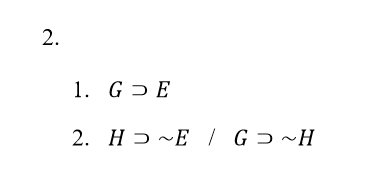 2.

1. $G \supset E$

2. $H \supset {\sim}E$ / $G \supset {\sim}H$